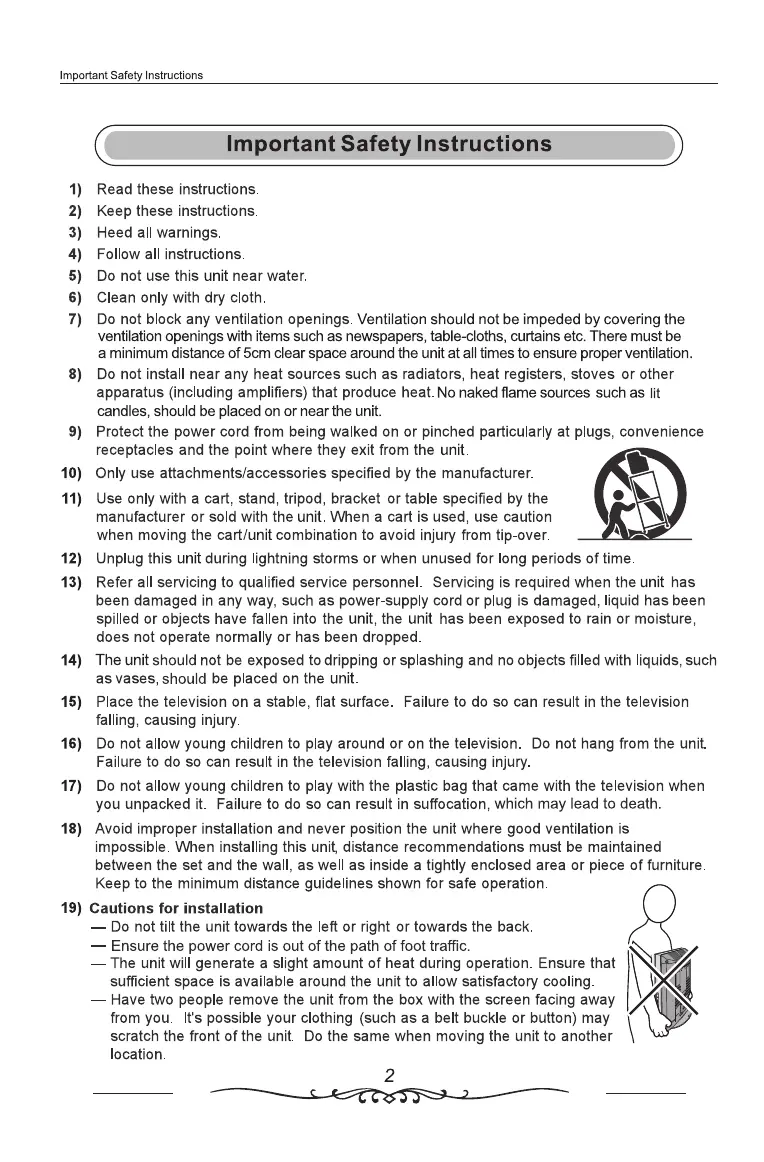 Important Safety Instructions

Important Safety Instructions

1) Read these instructions.

2) Keep these instructions.

3) Heed all warnings.

4) Follow all instructions.

5) Do not use this unit near water.

6) Clean only with dry cloth.

7) Do not block any ventilation openings. Ventilation should not be impeded by covering the ventilation openings with items such as newspapers, table-cloths, curtains etc. There must be a minimum distance of 5cm clear space around the unit at all times to ensure proper ventilation.

8) Do not install near any heat sources such as radiators, heat registers, stoves or other apparatus (including amplifiers) that produce heat. No naked flame sources such as lit candles, should be placed on or near the unit.

9) Protect the power cord from being walked on or pinched particularly at plugs, convenience receptacles and the point where they exit from the unit.

10) Only use attachments/accessories specified by the manufacturer.

11) Use only with a cart, stand, tripod, bracket or table specified by the manufacturer or sold with the unit. When a cart is used, use caution when moving the cart/unit combination to avoid injury from tip-over.

12) Unplug this unit during lightning storms or when unused for long periods of time.

13) Refer all servicing to qualified service personnel. Servicing is required when the unit has been damaged in any way, such as power-supply cord or plug is damaged, liquid has been spilled or objects have fallen into the unit, the unit has been exposed to rain or moisture, does not operate normally or has been dropped.

14) The unit should not be exposed to dripping or splashing and no objects filled with liquids, such as vases, should be placed on the unit.

15) Place the television on a stable, flat surface. Failure to do so can result in the television falling, causing injury.

16) Do not allow young children to play around or on the television. Do not hang from the unit. Failure to do so can result in the television falling, causing injury.

17) Do not allow young children to play with the plastic bag that came with the television when you unpacked it. Failure to do so can result in suffocation, which may lead to death.

18) Avoid improper installation and never position the unit where good ventilation is impossible. When installing this unit, distance recommendations must be maintained between the set and the wall, as well as inside a tightly enclosed area or piece of furniture. Keep to the minimum distance guidelines shown for safe operation.

19) Cautions for installation
— Do not tilt the unit towards the left or right or towards the back.
— Ensure the power cord is out of the path of foot traffic.
— The unit will generate a slight amount of heat during operation. Ensure that sufficient space is available around the unit to allow satisfactory cooling.
— Have two people remove the unit from the box with the screen facing away from you. It's possible your clothing (such as a belt buckle or button) may scratch the front of the unit. Do the same when moving the unit to another location.

2